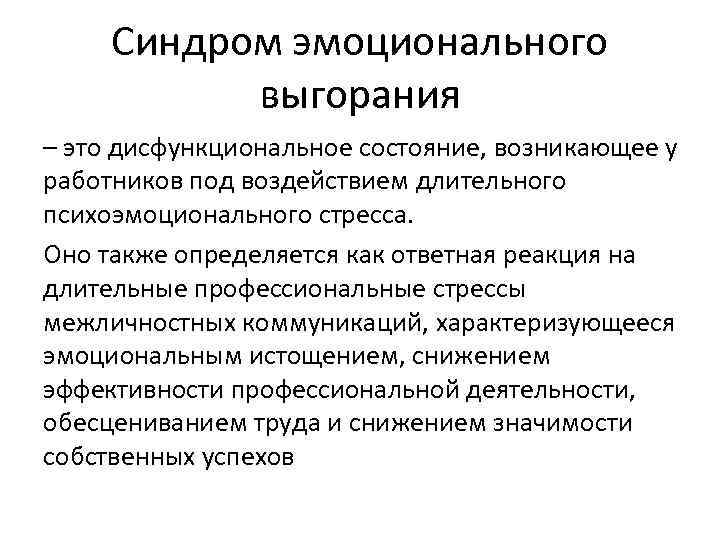 Синдром эмоционального выгорания

– это дисфункциональное состояние, возникающее у работников под воздействием длительного психоэмоционального стресса.

Оно также определяется как ответная реакция на длительные профессиональные стрессы межличностных коммуникаций, характеризующееся эмоциональным истощением, снижением эффективности профессиональной деятельности, обесцениванием труда и снижением значимости собственных успехов